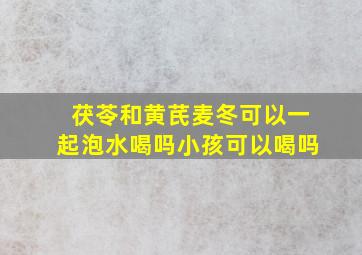 茯苓和黄芪麦冬可以一起泡水喝吗小孩可以喝吗